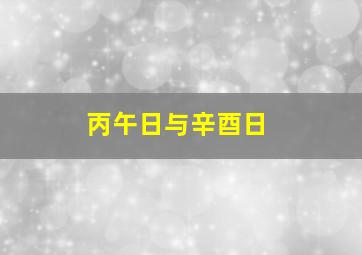 丙午日与辛酉日